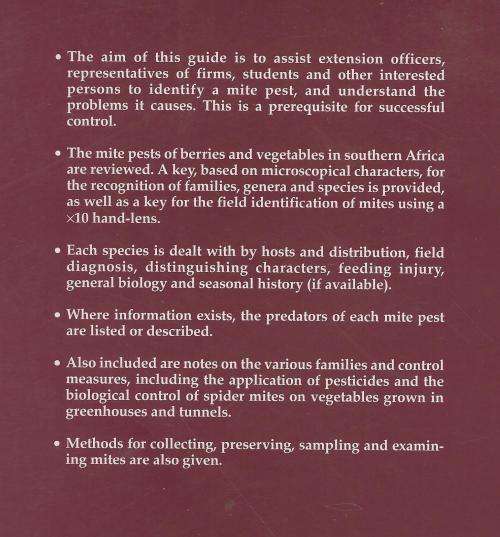 • The aim of this guide is to assist extension officers, representatives of firms, students and other interested persons to identify a mite pest, and understand the problems it causes. This is a prerequisite for successful control.

• The mite pests of berries and vegetables in southern Africa are reviewed. A key, based on microscopical characters, for the recognition of families, genera and species is provided, as well as a key for the field identification of mites using a ×10 hand-lens.

• Each species is dealt with by hosts and distribution, field diagnosis, distinguishing characters, feeding injury, general biology and seasonal history (if available).

• Where information exists, the predators of each mite pest are listed or described.

• Also included are notes on the various families and control measures, including the application of pesticides and the biological control of spider mites on vegetables grown in greenhouses and tunnels.

• Methods for collecting, preserving, sampling and examining mites are also given.